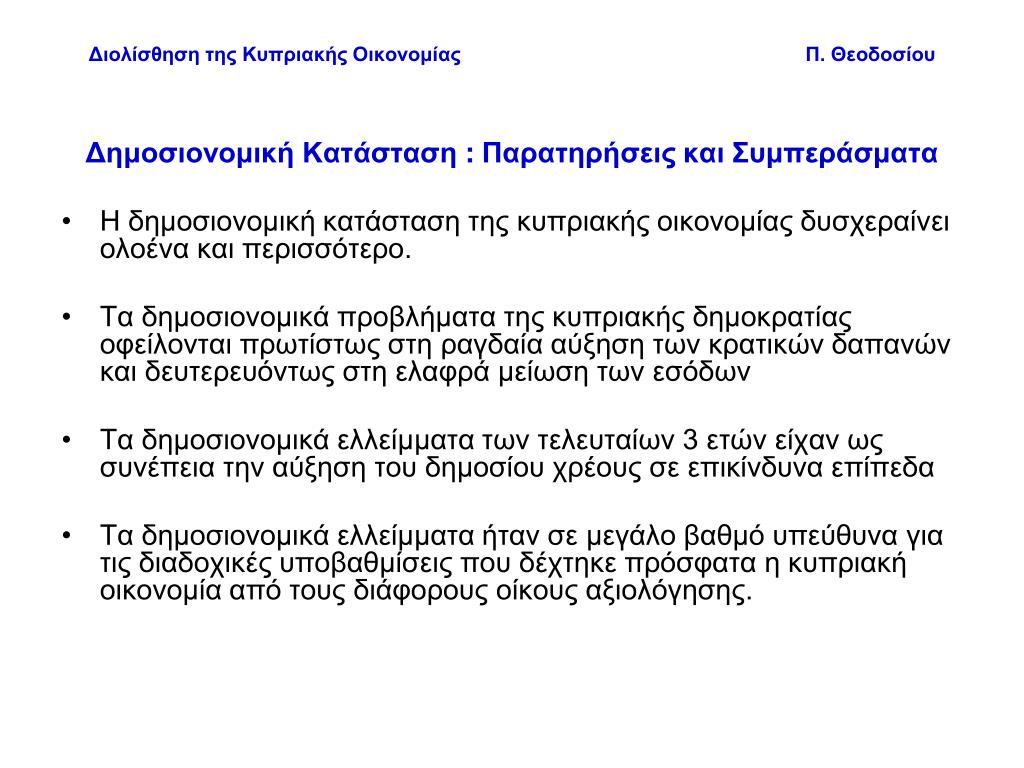 Διολίσθηση της Κυπριακής Οικονομίας Π. Θεοδοσίου

Δημοσιονομική Κατάσταση : Παρατηρήσεις και Συμπεράσματα

• Η δημοσιονομική κατάσταση της κυπριακής οικονομίας δυσχεραίνει ολοένα και περισσότερο.

• Τα δημοσιονομικά προβλήματα της κυπριακής δημοκρατίας οφείλονται πρωτίστως στη ραγδαία αύξηση των κρατικών δαπανών και δευτερευόντως στη ελαφρά μείωση των εσόδων

• Τα δημοσιονομικά ελλείμματα των τελευταίων 3 ετών είχαν ως συνέπεια την αύξηση του δημοσίου χρέους σε επικίνδυνα επίπεδα

• Τα δημοσιονομικά ελλείμματα ήταν σε μεγάλο βαθμό υπεύθυνα για τις διαδοχικές υποβαθμίσεις που δέχτηκε πρόσφατα η κυπριακή οικονομία από τους διάφορους οίκους αξιολόγησης.